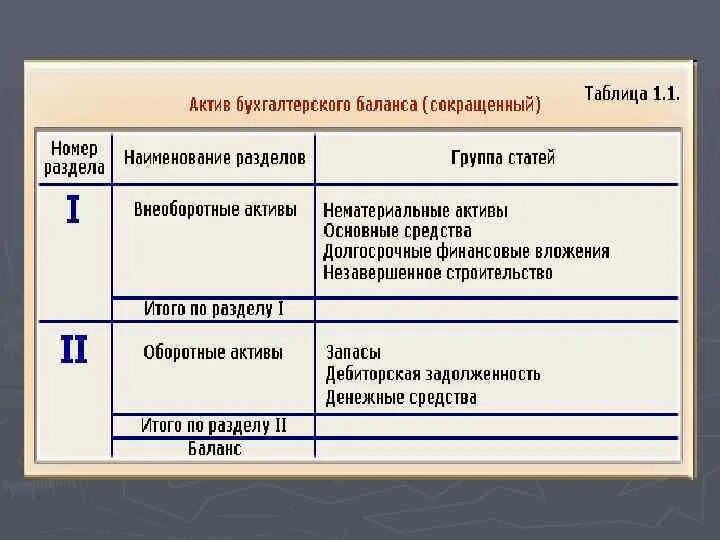 Таблица 1.1.

Актив бухгалтерского баланса (сокращенный)

| Номер раздела | Наименование разделов | Группа статей |
|---|---|---|
| I | Внеоборотные активы | Нематериальные активы Основные средства Долгосрочные финансовые вложения Незавершенное строительство |
| | Итого по разделу I | |
| II | Оборотные активы | Запасы Дебиторская задолженность Денежные средства |
| | Итого по разделу II | |
| | Баланс | |